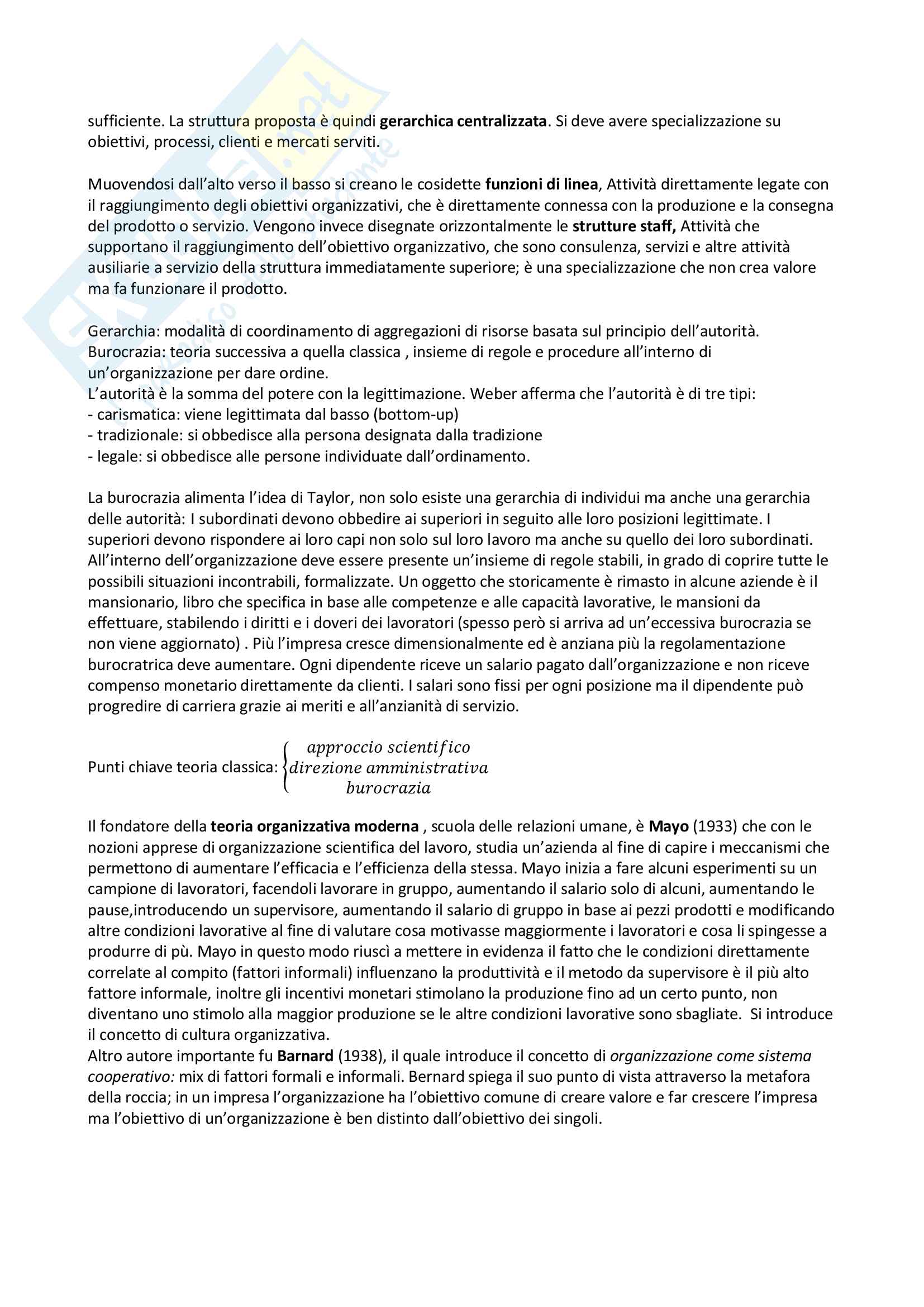 sufficiente. La struttura proposta è quindi gerarchica centralizzata. Si deve avere specializzazione su obiettivi, processi, clienti e mercati serviti.

Muovendosi dall'alto verso il basso si creano le cosidette funzioni di linea, Attività direttamente legate con il raggiungimento degli obiettivi organizzativi, che è direttamente connessa con la produzione e la consegna del prodotto o servizio. Vengono invece disegnate orizzontalmente le strutture staff, Attività che supportano il raggiungimento dell'obiettivo organizzativo, che sono consulenza, servizi e altre attività ausiliarie a servizio della struttura immediatamente superiore; è una specializzazione che non crea valore ma fa funzionare il prodotto.

Gerarchia: modalità di coordinamento di aggregazioni di risorse basata sul principio dell'autorità.
Burocrazia: teoria successiva a quella classica , insieme di regole e procedure all'interno di un'organizzazione per dare ordine.
L'autorità è la somma del potere con la legittimazione. Weber afferma che l'autorità è di tre tipi:
- carismatica: viene legittimata dal basso (bottom-up)
- tradizionale: si obbedisce alla persona designata dalla tradizione
- legale: si obbedisce alle persone individuate dall'ordinamento.

La burocrazia alimenta l'idea di Taylor, non solo esiste una gerarchia di individui ma anche una gerarchia delle autorità: I subordinati devono obbedire ai superiori in seguito alle loro posizioni legittimate. I superiori devono rispondere ai loro capi non solo sul loro lavoro ma anche su quello dei loro subordinati. All'interno dell'organizzazione deve essere presente un'insieme di regole stabili, in grado di coprire tutte le possibili situazioni incontrabili, formalizzate. Un oggetto che storicamente è rimasto in alcune aziende è il mansionario, libro che specifica in base alle competenze e alle capacità lavorative, le mansioni da effettuare, stabilendo i diritti e i doveri dei lavoratori (spesso però si arriva ad un'eccessiva burocrazia se non viene aggiornato) . Più l'impresa cresce dimensionalmente ed è anziana più la regolamentazione burocratrica deve aumentare. Ogni dipendente riceve un salario pagato dall'organizzazione e non riceve compenso monetario direttamente da clienti. I salari sono fissi per ogni posizione ma il dipendente può progredire di carriera grazie ai meriti e all'anzianità di servizio.

Punti chiave teoria classica: $\begin{cases} approccio\ scientifico \\ direzione\ amministrativa \\ burocrazia \end{cases}$

Il fondatore della teoria organizzativa moderna , scuola delle relazioni umane, è Mayo (1933) che con le nozioni apprese di organizzazione scientifica del lavoro, studia un'azienda al fine di capire i meccanismi che permettono di aumentare l'efficacia e l'efficienza della stessa. Mayo inizia a fare alcuni esperimenti su un campione di lavoratori, facendoli lavorare in gruppo, aumentando il salario solo di alcuni, aumentando le pause,introducendo un supervisore, aumentando il salario di gruppo in base ai pezzi prodotti e modificando altre condizioni lavorative al fine di valutare cosa motivasse maggiormente i lavoratori e cosa li spingesse a produrre di pù. Mayo in questo modo riuscì a mettere in evidenza il fatto che le condizioni direttamente correlate al compito (fattori informali) influenzano la produttività e il metodo da supervisore è il più alto fattore informale, inoltre gli incentivi monetari stimolano la produzione fino ad un certo punto, non diventano uno stimolo alla maggior produzione se le altre condizioni lavorative sono sbagliate. Si introduce il concetto di cultura organizzativa.
Altro autore importante fu Barnard (1938), il quale introduce il concetto di organizzazione come sistema cooperativo: mix di fattori formali e informali. Bernard spiega il suo punto di vista attraverso la metafora della roccia; in un impresa l'organizzazione ha l'obiettivo comune di creare valore e far crescere l'impresa ma l'obiettivo di un'organizzazione è ben distinto dall'obiettivo dei singoli.